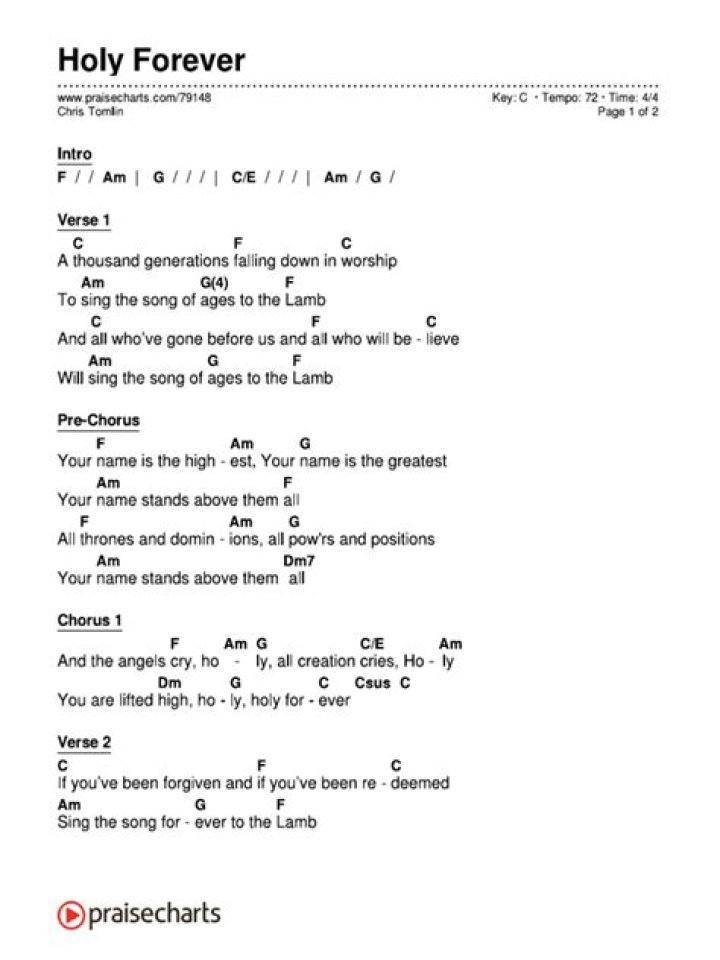 Holy Forever

www.praisecharts.com/79148
Chris Tomlin

Key: C · Tempo: 72 · Time: 4/4
Page 1 of 2

Intro
F / / Am | G / / / | C/E / / / | Am / G /

Verse 1
C F C
A thousand generations falling down in worship
Am G(4) F
To sing the song of ages to the Lamb
C F C
And all who've gone before us and all who will be - lieve
Am G F
Will sing the song of ages to the Lamb

Pre-Chorus
F Am G
Your name is the high - est, Your name is the greatest
Am F
Your name stands above them all
F Am G
All thrones and domin - ions, all pow'rs and positions
Am Dm7
Your name stands above them all

Chorus 1
F Am G C/E Am
And the angels cry, ho - ly, all creation cries, Ho - ly
Dm G C Csus C
You are lifted high, ho - ly, holy for - ever

Verse 2
C F C
If you've been forgiven and if you've been re - deemed
Am G F
Sing the song for - ever to the Lamb

praisecharts